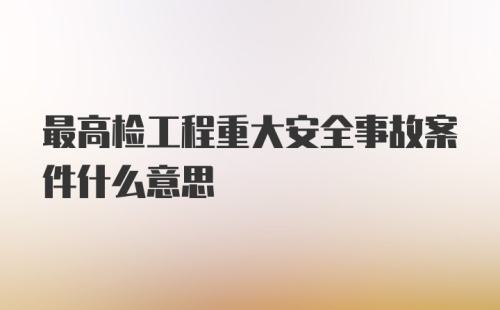 最高检工程重大安全事故案件什么意思